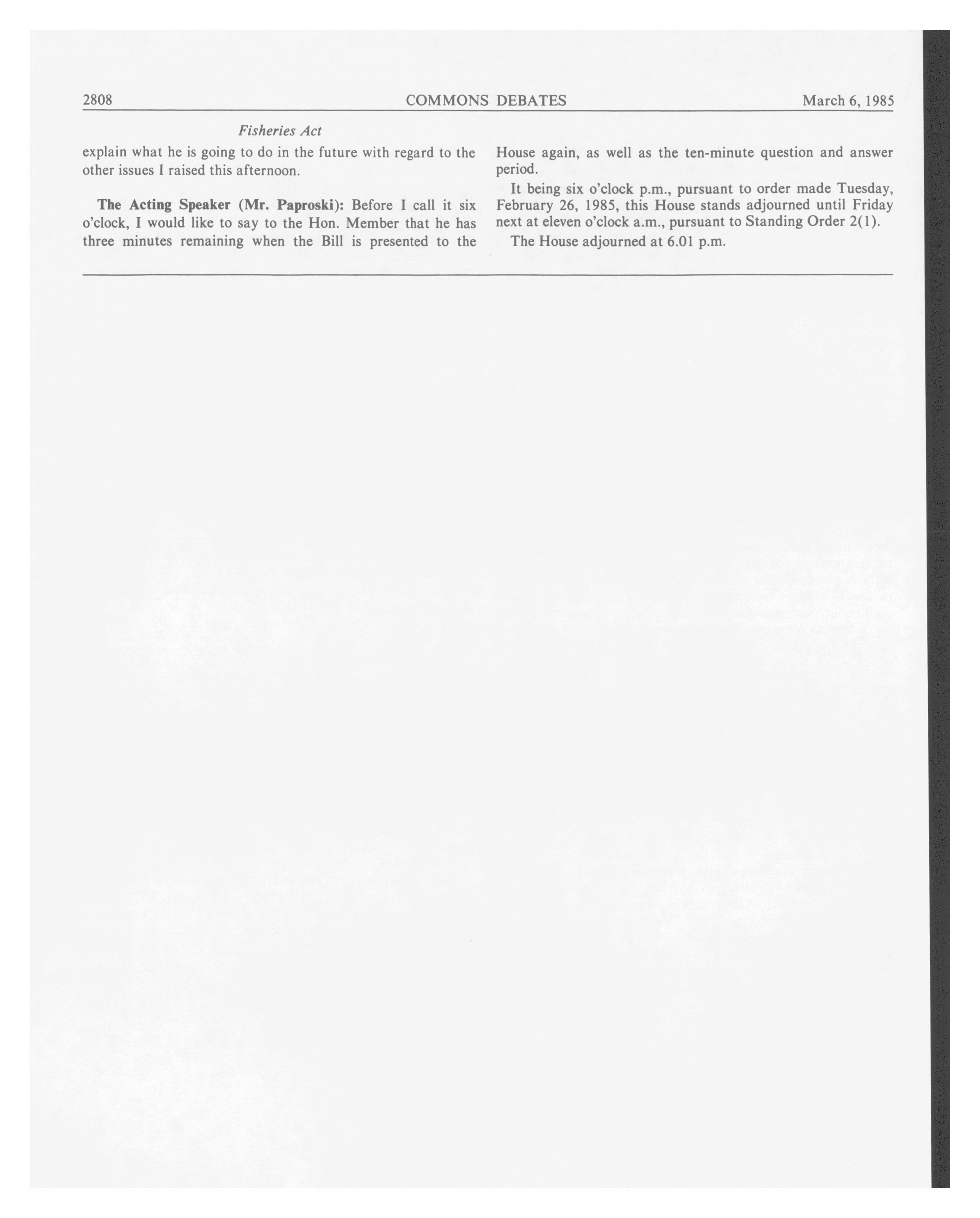 2808 COMMONS DEBATES March 6, 1985

Fisheries Act

explain what he is going to do in the future with regard to the other issues I raised this afternoon.

The Acting Speaker (Mr. Paproski): Before I call it six o'clock, I would like to say to the Hon. Member that he has three minutes remaining when the Bill is presented to the House again, as well as the ten-minute question and answer period.

It being six o'clock p.m., pursuant to order made Tuesday, February 26, 1985, this House stands adjourned until Friday next at eleven o'clock a.m., pursuant to Standing Order 2(1).

The House adjourned at 6.01 p.m.